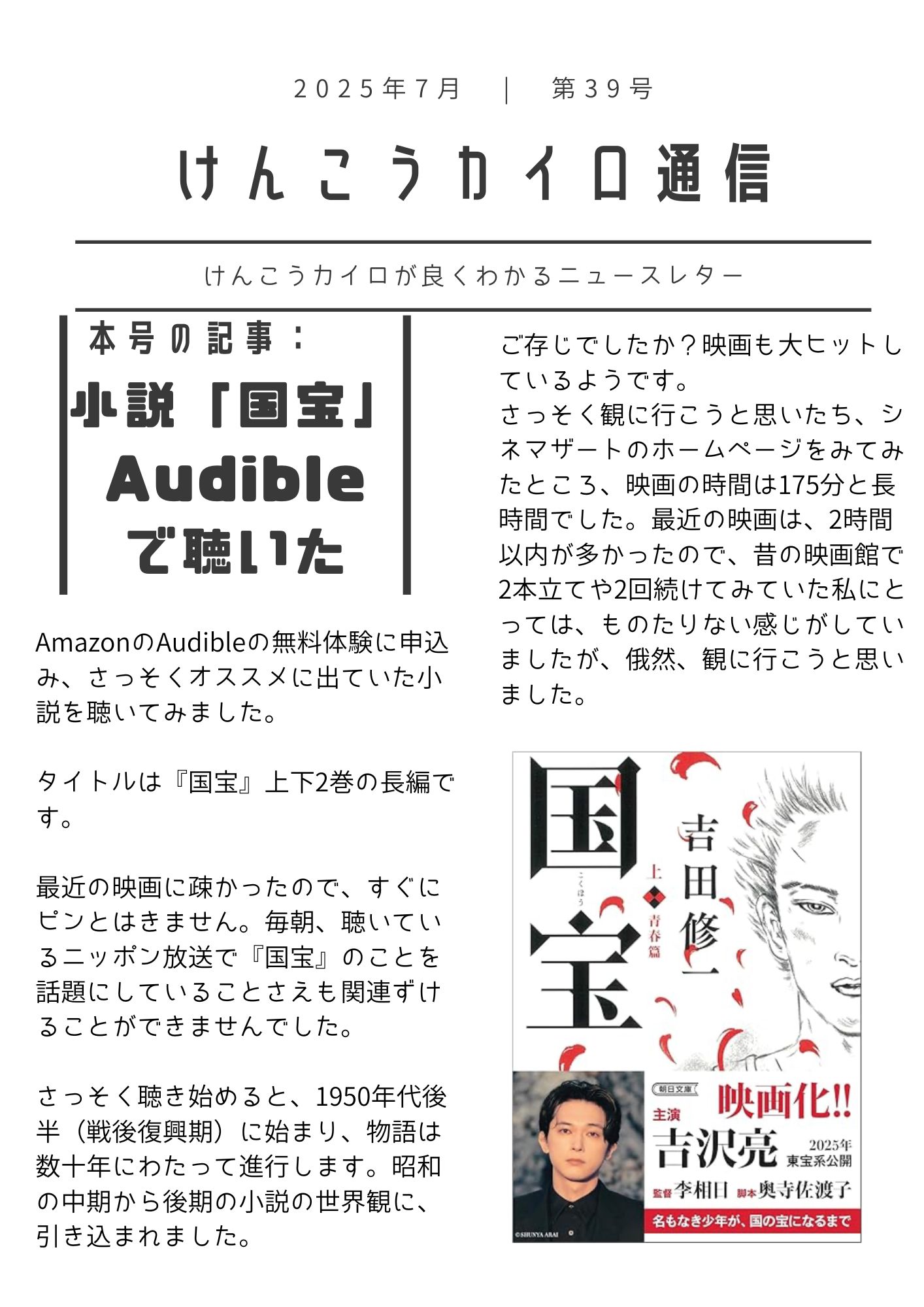 2025年7月 ｜ 第39号

けんこうカイロ通信

けんこうカイロが良くわかるニュースレター

本号の記事：

小説「国宝」Audibleで聴いた

AmazonのAudibleの無料体験に申込み、さっそくオススメに出ていた小説を聴いてみました。

タイトルは『国宝』上下2巻の長編です。

最近の映画に疎かったので、すぐにピンとはきません。毎朝、聴いているニッポン放送で『国宝』のことを話題にしていることさえも関連ずけることができませんでした。

さっそく聴き始めると、1950年代後半（戦後復興期）に始まり、物語は数十年にわたって進行します。昭和の中期から後期の小説の世界観に、引き込まれました。

ご存じでしたか？映画も大ヒットしているようです。
さっそく観に行こうと思いたち、シネマザートのホームページをみてみたところ、映画の時間は175分と長時間でした。最近の映画は、2時間以内が多かったので、昔の映画館で2本立てや2回続けてみていた私にとっては、ものたりない感じがしていましたが、俄然、観に行こうと思いました。

国宝
こくほう
上 青春篇
吉田修一
朝日文庫
映画化!!
主演
吉沢亮
2025年 東宝系公開
監督 李相日 脚本 奥寺佐渡子
名もなき少年が、国の宝になるまで
©SHUNYA ARAI